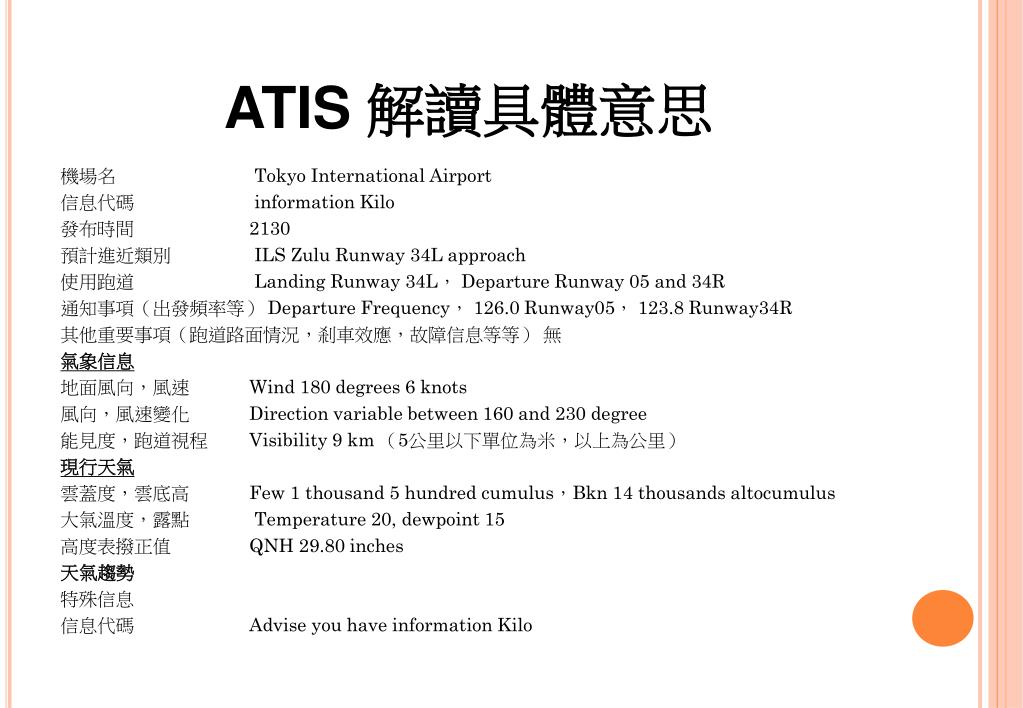 ATIS 解讀具體意思

機場名 Tokyo International Airport
信息代碼 information Kilo
發布時間 2130
預計進近類別 ILS Zulu Runway 34L approach
使用跑道 Landing Runway 34L， Departure Runway 05 and 34R
通知事項（出發頻率等） Departure Frequency， 126.0 Runway05， 123.8 Runway34R
其他重要事項（跑道路面情況，剎車效應，故障信息等等） 無
氣象信息
地面風向，風速 Wind 180 degrees 6 knots
風向，風速變化 Direction variable between 160 and 230 degree
能見度，跑道視程 Visibility 9 km （5公里以下單位為米，以上為公里）
現行天氣
雲蓋度，雲底高 Few 1 thousand 5 hundred cumulus，Bkn 14 thousands altocumulus
大氣溫度，露點 Temperature 20, dewpoint 15
高度表撥正值 QNH 29.80 inches
天氣趨勢
特殊信息
信息代碼 Advise you have information Kilo